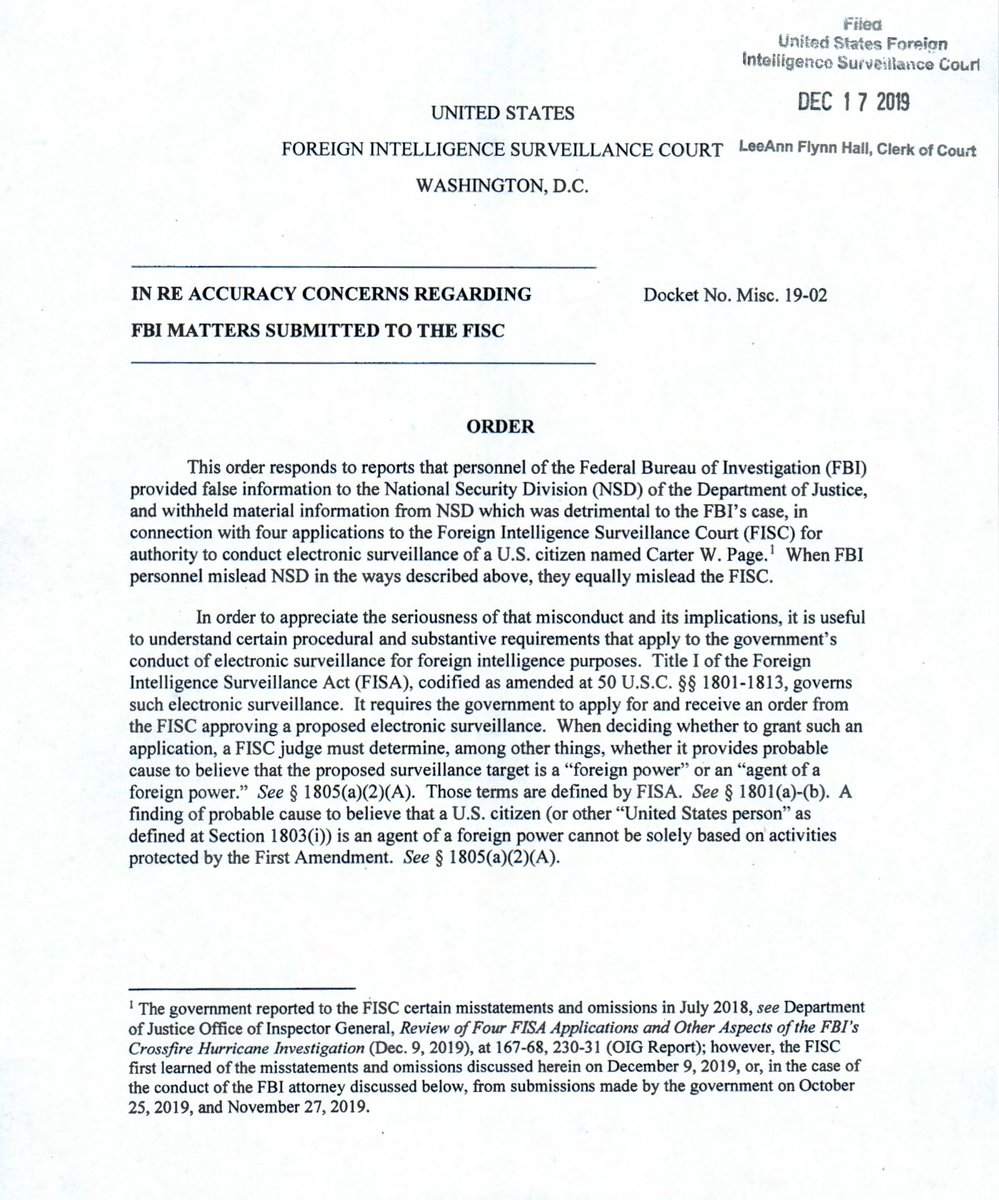 Filed
United States Foreign
Intelligence Surveillance Court

DEC 17 2019

LeeAnn Flynn Hall, Clerk of Court

UNITED STATES
FOREIGN INTELLIGENCE SURVEILLANCE COURT
WASHINGTON, D.C.

IN RE ACCURACY CONCERNS REGARDING FBI MATTERS SUBMITTED TO THE FISC

Docket No. Misc. 19-02

ORDER

This order responds to reports that personnel of the Federal Bureau of Investigation (FBI) provided false information to the National Security Division (NSD) of the Department of Justice, and withheld material information from NSD which was detrimental to the FBI's case, in connection with four applications to the Foreign Intelligence Surveillance Court (FISC) for authority to conduct electronic surveillance of a U.S. citizen named Carter W. Page.$^1$ When FBI personnel mislead NSD in the ways described above, they equally mislead the FISC.

In order to appreciate the seriousness of that misconduct and its implications, it is useful to understand certain procedural and substantive requirements that apply to the government's conduct of electronic surveillance for foreign intelligence purposes. Title I of the Foreign Intelligence Surveillance Act (FISA), codified as amended at 50 U.S.C. §§ 1801-1813, governs such electronic surveillance. It requires the government to apply for and receive an order from the FISC approving a proposed electronic surveillance. When deciding whether to grant such an application, a FISC judge must determine, among other things, whether it provides probable cause to believe that the proposed surveillance target is a "foreign power" or an "agent of a foreign power." See § 1805(a)(2)(A). Those terms are defined by FISA. See § 1801(a)-(b). A finding of probable cause to believe that a U.S. citizen (or other "United States person" as defined at Section 1803(i)) is an agent of a foreign power cannot be solely based on activities protected by the First Amendment. See § 1805(a)(2)(A).

$^1$ The government reported to the FISC certain misstatements and omissions in July 2018, see Department of Justice Office of Inspector General, Review of Four FISA Applications and Other Aspects of the FBI's Crossfire Hurricane Investigation (Dec. 9, 2019), at 167-68, 230-31 (OIG Report); however, the FISC first learned of the misstatements and omissions discussed herein on December 9, 2019, or, in the case of the conduct of the FBI attorney discussed below, from submissions made by the government on October 25, 2019, and November 27, 2019.